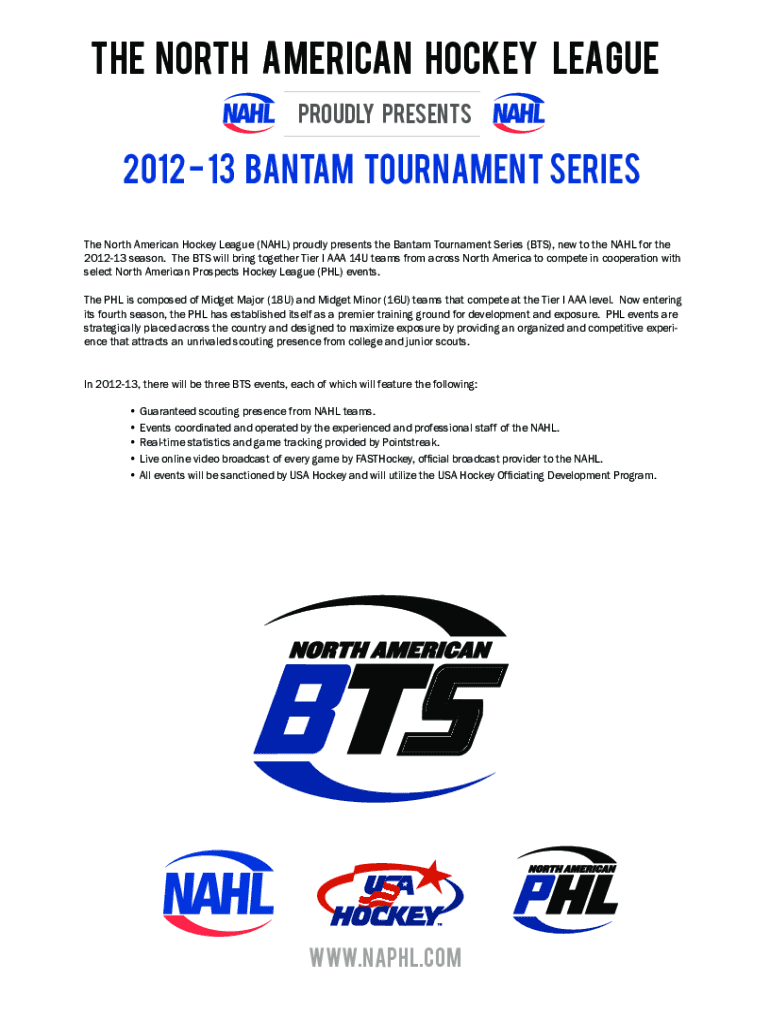 THE NORTH AMERICAN HOCKEY LEAGUE

NAHL PROUDLY PRESENTS NAHL

2012-13 BANTAM TOURNAMENT SERIES

The North American Hockey League (NAHL) proudly presents the Bantam Tournament Series (BTS), new to the NAHL for the 2012-13 season. The BTS will bring together Tier I AAA 14U teams from across North America to compete in cooperation with select North American Prospects Hockey League (PHL) events.

The PHL is composed of Midget Major (18U) and Midget Minor (16U) teams that compete at the Tier I AAA level. Now entering its fourth season, the PHL has established itself as a premier training ground for development and exposure. PHL events are strategically placed across the country and designed to maximize exposure by providing an organized and competitive experience that attracts an unrivaled scouting presence from college and junior scouts.

In 2012-13, there will be three BTS events, each of which will feature the following:

• Guaranteed scouting presence from NAHL teams.
• Events coordinated and operated by the experienced and professional staff of the NAHL.
• Real-time statistics and game tracking provided by Pointstreak.
• Live online video broadcast of every game by FASTHockey, official broadcast provider to the NAHL.
• All events will be sanctioned by USA Hockey and will utilize the USA Hockey Officiating Development Program.

NORTH AMERICAN
BTS

NAHL

USA HOCKEY

NORTH AMERICAN
PHL

WWW.NAPHL.COM